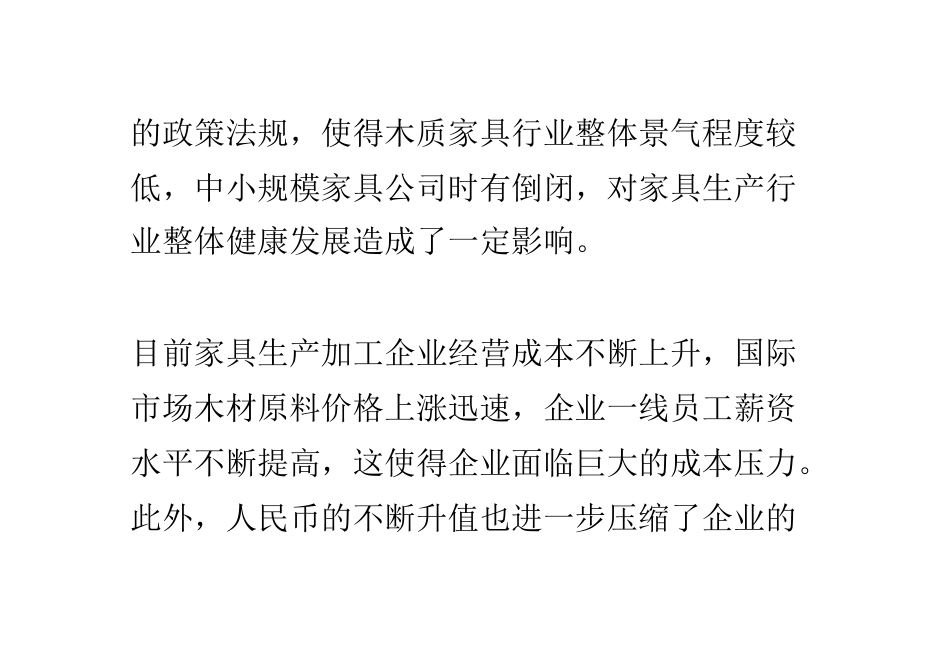 的政策法规，使得木质家具行业整体景气程度较低，中小规模家具公司时有倒闭，对家具生产行业整体健康发展造成了一定影响。

目前家具生产加工企业经营成本不断上升，国际市场木材原料价格上涨迅速，企业一线员工薪资水平不断提高，这使得企业面临巨大的成本压力。此外，人民币的不断升值也进一步压缩了企业的